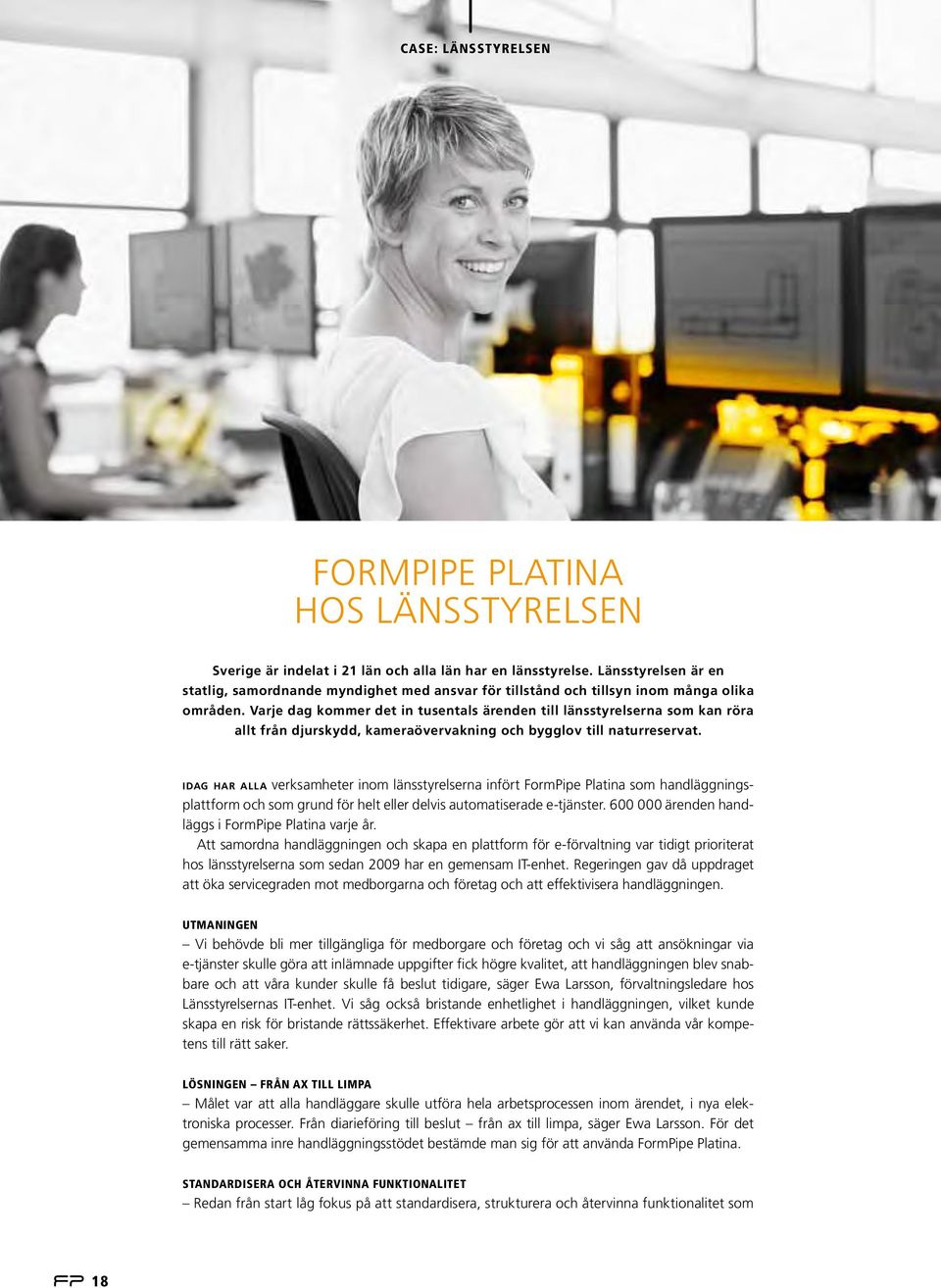 CASE: LÄNSSTYRELSEN

FORMPIPE PLATINA HOS LÄNSSTYRELSEN

Sverige är indelat i 21 län och alla län har en länsstyrelse. Länsstyrelsen är en statlig, samordnande myndighet med ansvar för tillstånd och tillsyn inom många olika områden. Varje dag kommer det in tusentals ärenden till länsstyrelserna som kan röra allt från djurskydd, kameraövervakning och bygglov till naturreservat.

IDAG HAR ALLA verksamheter inom länsstyrelserna infört FormPipe Platina som handläggningsplattform och som grund för helt eller delvis automatiserade e-tjänster. 600 000 ärenden handläggs i FormPipe Platina varje år.

Att samordna handläggningen och skapa en plattform för e-förvaltning var tidigt prioriterat hos länsstyrelserna som sedan 2009 har en gemensam IT-enhet. Regeringen gav då uppdraget att öka servicegraden mot medborgarna och företag och att effektivisera handläggningen.

UTMANINGEN

– Vi behövde bli mer tillgängliga för medborgare och företag och vi såg att ansökningar via e-tjänster skulle göra att inlämnade uppgifter fick högre kvalitet, att handläggningen blev snabbare och att våra kunder skulle få beslut tidigare, säger Ewa Larsson, förvaltningsledare hos Länsstyrelsernas IT-enhet. Vi såg också bristande enhetlighet i handläggningen, vilket kunde skapa en risk för bristande rättssäkerhet. Effektivare arbete gör att vi kan använda vår kompetens till rätt saker.

LÖSNINGEN – FRÅN AX TILL LIMPA

– Målet var att alla handläggare skulle utföra hela arbetsprocessen inom ärendet, i nya elektroniska processer. Från diarieföring till beslut – från ax till limpa, säger Ewa Larsson. För det gemensamma inre handläggningsstödet bestämde man sig för att använda FormPipe Platina.

STANDARDISERA OCH ÅTERVINNA FUNKTIONALITET

– Redan från start låg fokus på att standardisera, strukturera och återvinna funktionalitet som

FP 18